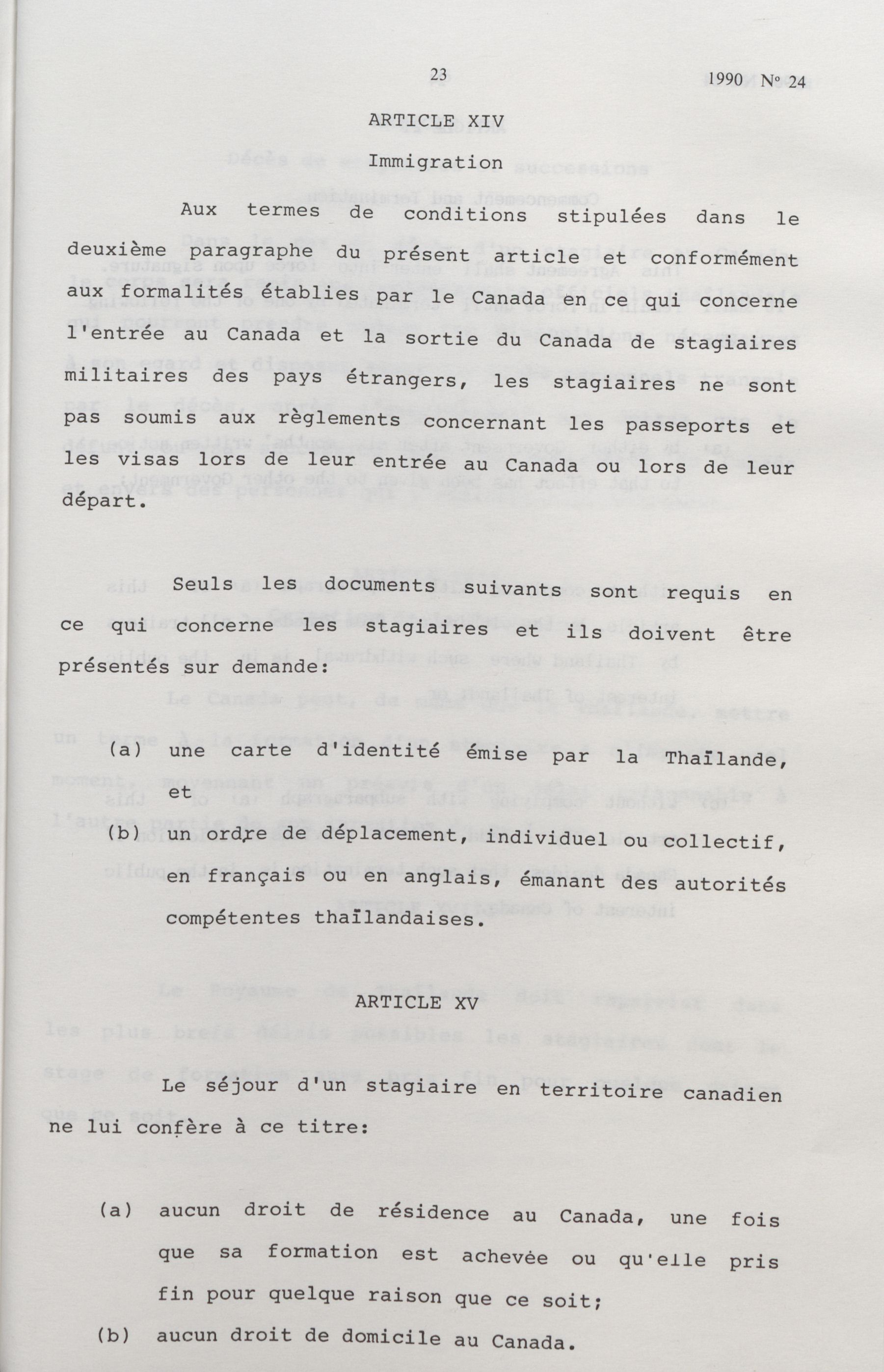 23

1990 No 24

ARTICLE XIV

Immigration

Aux termes de conditions stipulées dans le deuxième paragraphe du présent article et conformément aux formalités établies par le Canada en ce qui concerne l'entrée au Canada et la sortie du Canada de stagiaires militaires des pays étrangers, les stagiaires ne sont pas soumis aux règlements concernant les passeports et les visas lors de leur entrée au Canada ou lors de leur départ.

Seuls les documents suivants sont requis en ce qui concerne les stagiaires et ils doivent être présentés sur demande:

(a) une carte d'identité émise par la Thaïlande, et

(b) un ordre de déplacement, individuel ou collectif, en français ou en anglais, émanant des autorités compétentes thaïlandaises.

ARTICLE XV

Le séjour d'un stagiaire en territoire canadien ne lui confère à ce titre:

(a) aucun droit de résidence au Canada, une fois que sa formation est achevée ou qu'elle pris fin pour quelque raison que ce soit;

(b) aucun droit de domicile au Canada.